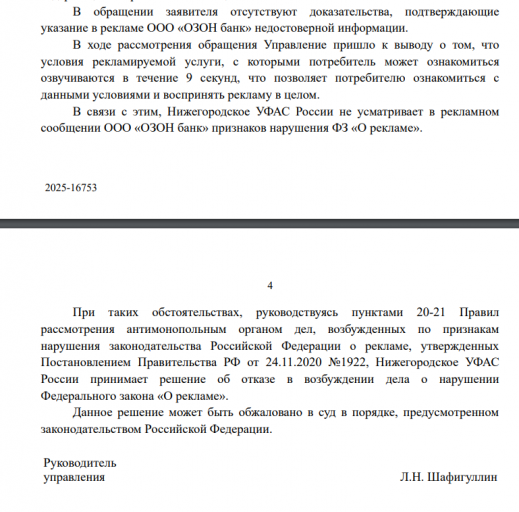 В обращении заявителя отсутствуют доказательства, подтверждающие указание в рекламе ООО «ОЗОН банк» недостоверной информации.

В ходе рассмотрения обращения Управление пришло к выводу о том, что условия рекламируемой услуги, с которыми потребитель может ознакомиться озвучиваются в течение 9 секунд, что позволяет потребителю ознакомиться с данными условиями и воспринять рекламу в целом.

В связи с этим, Нижегородское УФАС России не усматривает в рекламном сообщении ООО «ОЗОН банк» признаков нарушения ФЗ «О рекламе».

2025-16753

4

При таких обстоятельствах, руководствуясь пунктами 20-21 Правил рассмотрения антимонопольным органом дел, возбужденных по признакам нарушения законодательства Российской Федерации о рекламе, утвержденных Постановлением Правительства РФ от 24.11.2020 №1922, Нижегородское УФАС России принимает решение об отказе в возбуждении дела о нарушении Федерального закона «О рекламе».

Данное решение может быть обжаловано в суд в порядке, предусмотренном законодательством Российской Федерации.

Руководитель управления

Л.Н. Шафигуллин